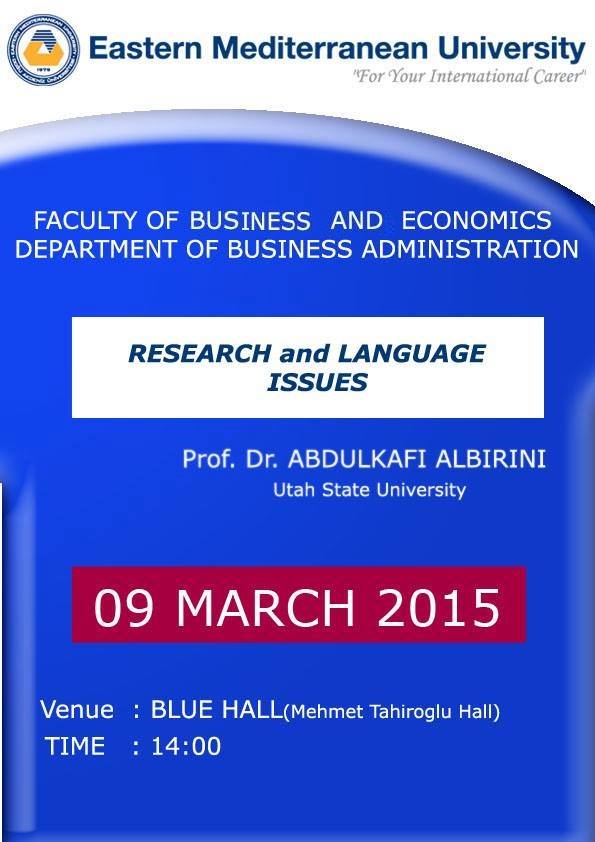 Eastern Mediterranean University
"For Your International Career"

FACULTY OF BUSINESS AND ECONOMICS
DEPARTMENT OF BUSINESS ADMINISTRATION

RESEARCH and LANGUAGE ISSUES

Prof. Dr. ABDULKAFI ALBIRINI
Utah State University

09 MARCH 2015

Venue : BLUE HALL(Mehmet Tahiroglu Hall)
TIME : 14:00